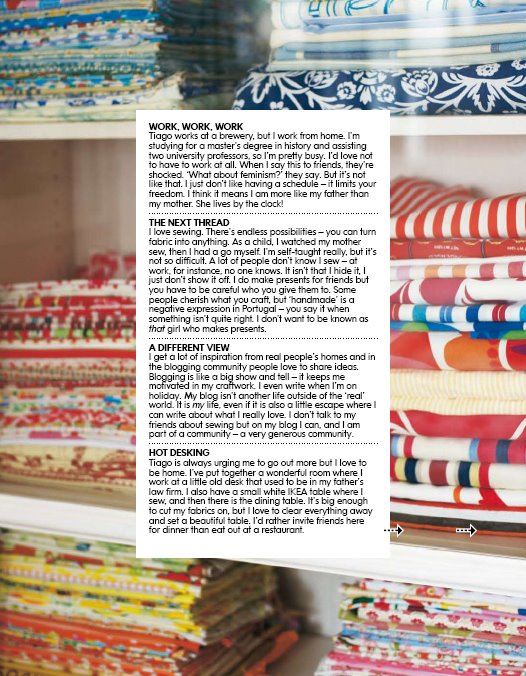 WORK, WORK, WORK
Tiago works at a brewery, but I work from home. I'm studying for a master's degree in history and assisting two university professors, so I'm pretty busy. I'd love not to have to work at all. When I say this to friends, they're shocked. 'What about feminism?' they say. But it's not like that. I just don't like having a schedule – it limits your freedom. I think it means I am more like my father than my mother. She lives by the clock!

THE NEXT THREAD
I love sewing. There's endless possibilities – you can turn fabric into anything. As a child, I watched my mother sew, then I had a go myself. I'm self-taught really, but it's not so difficult. A lot of people don't know I sew – at work, for instance, no one knows. It isn't that I hide it, I just don't show it off. I do make presents for friends but you have to be careful who you give them to. Some people cherish what you craft, but 'handmade' is a negative expression in Portugal – you say it when something isn't quite right. I don't want to be known as that girl who makes presents.

A DIFFERENT VIEW
I get a lot of inspiration from real people's homes and in the blogging community people love to share ideas. Blogging is like a big show and tell – it keeps me motivated in my craftwork. I even write when I'm on holiday. My blog isn't another life outside of the 'real' world. It is my life, even if it is also a little escape where I can write about what I really love. I don't talk to my friends about sewing but on my blog I can, and I am part of a community – a very generous community.

HOT DESKING
Tiago is always urging me to go out more but I love to be home. I've put together a wonderful room where I work at a little old desk that used to be in my father's law firm. I also have a small white IKEA table where I sew, and then there is the dining table. It's big enough to cut my fabrics on, but I love to clear everything away and set a beautiful table. I'd rather invite friends here for dinner than eat out at a restaurant.